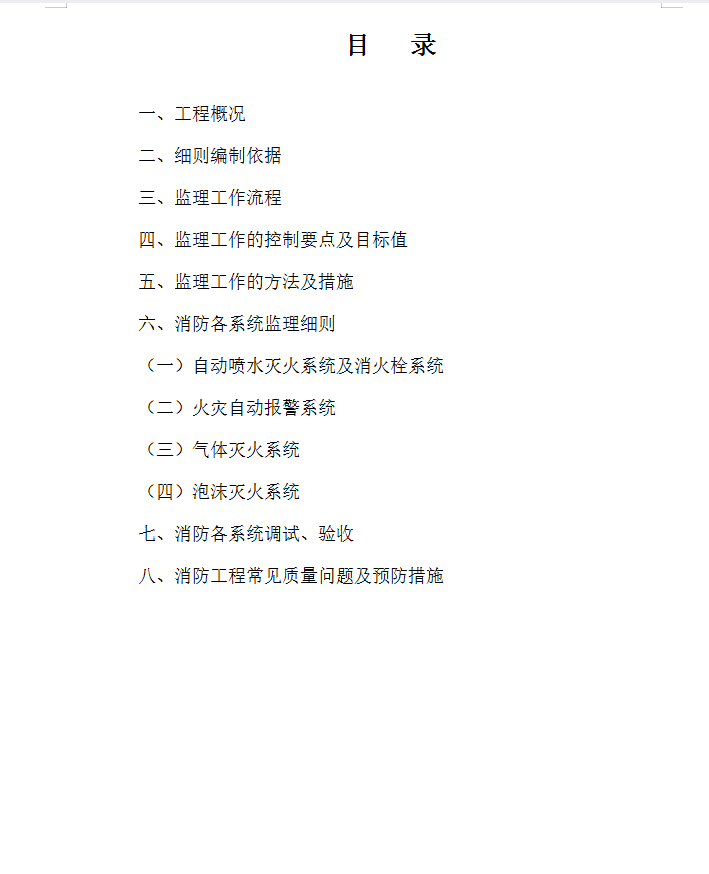 目　录

一、工程概况

二、细则编制依据

三、监理工作流程

四、监理工作的控制要点及目标值

五、监理工作的方法及措施

六、消防各系统监理细则

（一）自动喷水灭火系统及消火栓系统

（二）火灾自动报警系统

（三）气体灭火系统

（四）泡沫灭火系统

七、消防各系统调试、验收

八、消防工程常见质量问题及预防措施